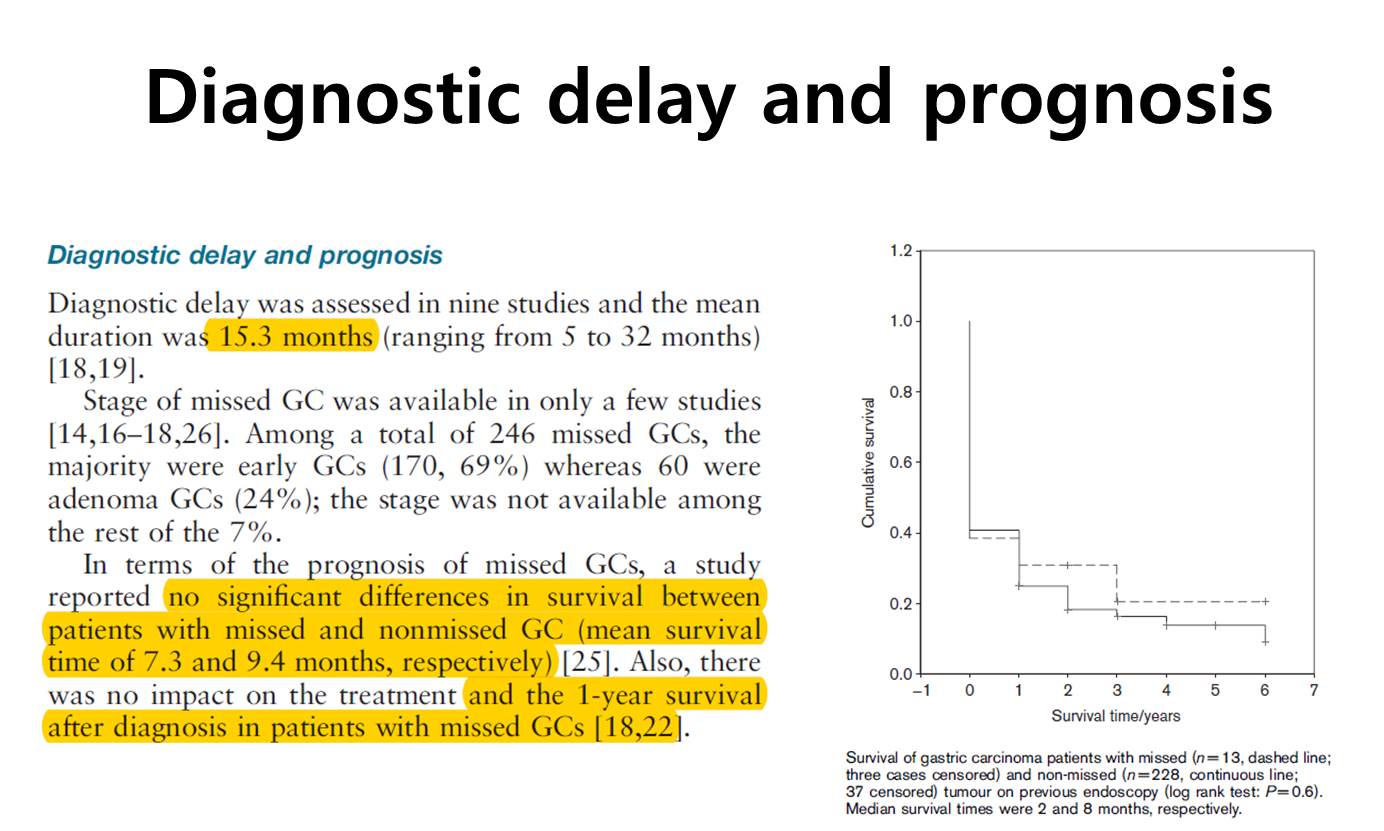 Diagnostic delay and prognosis

Diagnostic delay and prognosis

Diagnostic delay was assessed in nine studies and the mean duration was 15.3 months (ranging from 5 to 32 months) [18,19].

Stage of missed GC was available in only a few studies [14,16–18,26]. Among a total of 246 missed GCs, the majority were early GCs (170, 69%) whereas 60 were adenoma GCs (24%); the stage was not available among the rest of the 7%.

In terms of the prognosis of missed GCs, a study reported no significant differences in survival between patients with missed and nonmissed GC (mean survival time of 7.3 and 9.4 months, respectively) [25]. Also, there was no impact on the treatment and the 1-year survival after diagnosis in patients with missed GCs [18,22].

1.2
1.0
0.8
0.6
0.4
0.2
0.0
Cumulative survival
−1 0 1 2 3 4 5 6 7
Survival time/years

Survival of gastric carcinoma patients with missed ($n=13$, dashed line; three cases censored) and non-missed ($n=228$, continuous line; 37 censored) tumour on previous endoscopy (log rank test: $P=0.6$). Median survival times were 2 and 8 months, respectively.